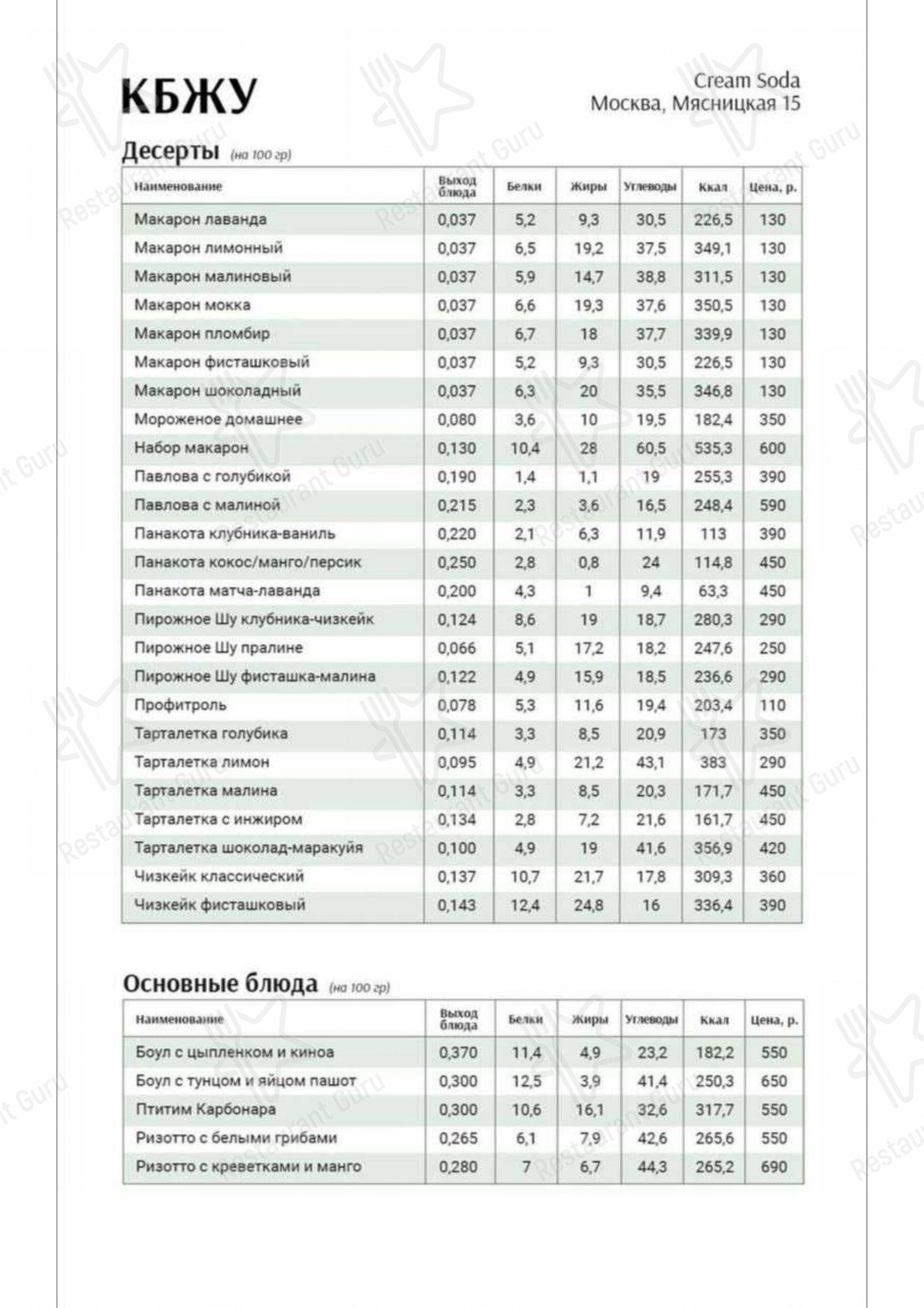 КБЖУ

Cream Soda
Москва, Мясницкая 15

Десерты (на 100 гр)

| Наименование | Выход блюда | Белки | Жиры | Углеводы | Ккал | Цена, р. |
|---|---|---|---|---|---|---|
| Макарон лаванда | 0,037 | 5,2 | 9,3 | 30,5 | 226,5 | 130 |
| Макарон лимонный | 0,037 | 6,5 | 19,2 | 37,5 | 349,1 | 130 |
| Макарон малиновый | 0,037 | 5,9 | 14,7 | 38,8 | 311,5 | 130 |
| Макарон мокка | 0,037 | 6,6 | 19,3 | 37,6 | 350,5 | 130 |
| Макарон пломбир | 0,037 | 6,7 | 18 | 37,7 | 339,9 | 130 |
| Макарон фисташковый | 0,037 | 5,2 | 9,3 | 30,5 | 226,5 | 130 |
| Макарон шоколадный | 0,037 | 6,3 | 20 | 35,5 | 346,8 | 130 |
| Мороженое домашнее | 0,080 | 3,6 | 10 | 19,5 | 182,4 | 350 |
| Набор макарон | 0,130 | 10,4 | 28 | 60,5 | 535,3 | 600 |
| Павлова с голубикой | 0,190 | 1,4 | 1,1 | 19 | 255,3 | 390 |
| Павлова с малиной | 0,215 | 2,3 | 3,6 | 16,5 | 248,4 | 590 |
| Панакота клубника-ваниль | 0,220 | 2,1 | 6,3 | 11,9 | 113 | 390 |
| Панакота кокос/манго/персик | 0,250 | 2,8 | 0,8 | 24 | 114,8 | 450 |
| Панакота матча-лаванда | 0,200 | 4,3 | 1 | 9,4 | 63,3 | 450 |
| Пирожное Шу клубника-чизкейк | 0,124 | 8,6 | 19 | 18,7 | 280,3 | 290 |
| Пирожное Шу пралине | 0,066 | 5,1 | 17,2 | 18,2 | 247,6 | 250 |
| Пирожное Шу фисташка-малина | 0,122 | 4,9 | 15,9 | 18,5 | 236,6 | 290 |
| Профитроль | 0,078 | 5,3 | 11,6 | 19,4 | 203,4 | 110 |
| Тарталетка голубика | 0,114 | 3,3 | 8,5 | 20,9 | 173 | 350 |
| Тарталетка лимон | 0,095 | 4,9 | 21,2 | 43,1 | 383 | 290 |
| Тарталетка малина | 0,114 | 3,3 | 8,5 | 20,3 | 171,7 | 450 |
| Тарталетка с инжиром | 0,134 | 2,8 | 7,2 | 21,6 | 161,7 | 450 |
| Тарталетка шоколад-маракуйя | 0,100 | 4,9 | 19 | 41,6 | 356,9 | 420 |
| Чизкейк классический | 0,137 | 10,7 | 21,7 | 17,8 | 309,3 | 360 |
| Чизкейк фисташковый | 0,143 | 12,4 | 24,8 | 16 | 336,4 | 390 |

Основные блюда (на 100 гр)

| Наименование | Выход блюда | Белки | Жиры | Углеводы | Ккал | Цена, р. |
|---|---|---|---|---|---|---|
| Боул с цыпленком и киноа | 0,370 | 11,4 | 4,9 | 23,2 | 182,2 | 550 |
| Боул с тунцом и яйцом пашот | 0,300 | 12,5 | 3,9 | 41,4 | 250,3 | 650 |
| Птитим Карбонара | 0,300 | 10,6 | 16,1 | 32,6 | 317,7 | 550 |
| Ризотто с белыми грибами | 0,265 | 6,1 | 7,9 | 42,6 | 265,6 | 550 |
| Ризотто с креветками и манго | 0,280 | 7 | 6,7 | 44,3 | 265,2 | 690 |

Restaurant Guru